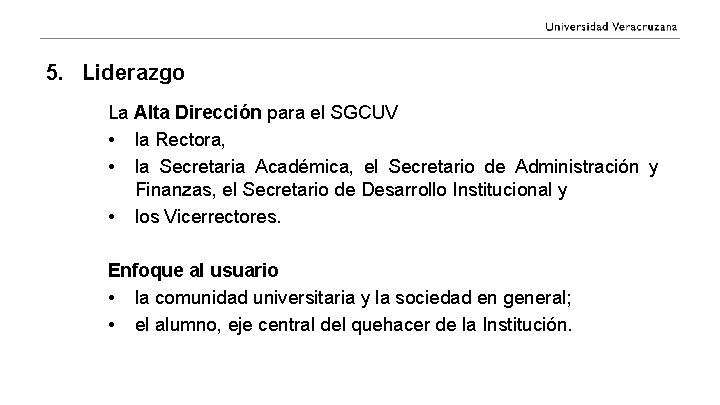 Universidad Veracruzana

5. Liderazgo

La Alta Dirección para el SGCUV

• la Rectora,
• la Secretaria Académica, el Secretario de Administración y Finanzas, el Secretario de Desarrollo Institucional y
• los Vicerrectores.

Enfoque al usuario

• la comunidad universitaria y la sociedad en general;
• el alumno, eje central del quehacer de la Institución.